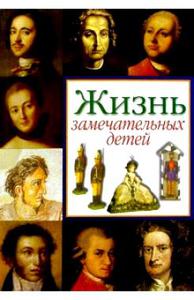 Жизнь
замечательных
детей